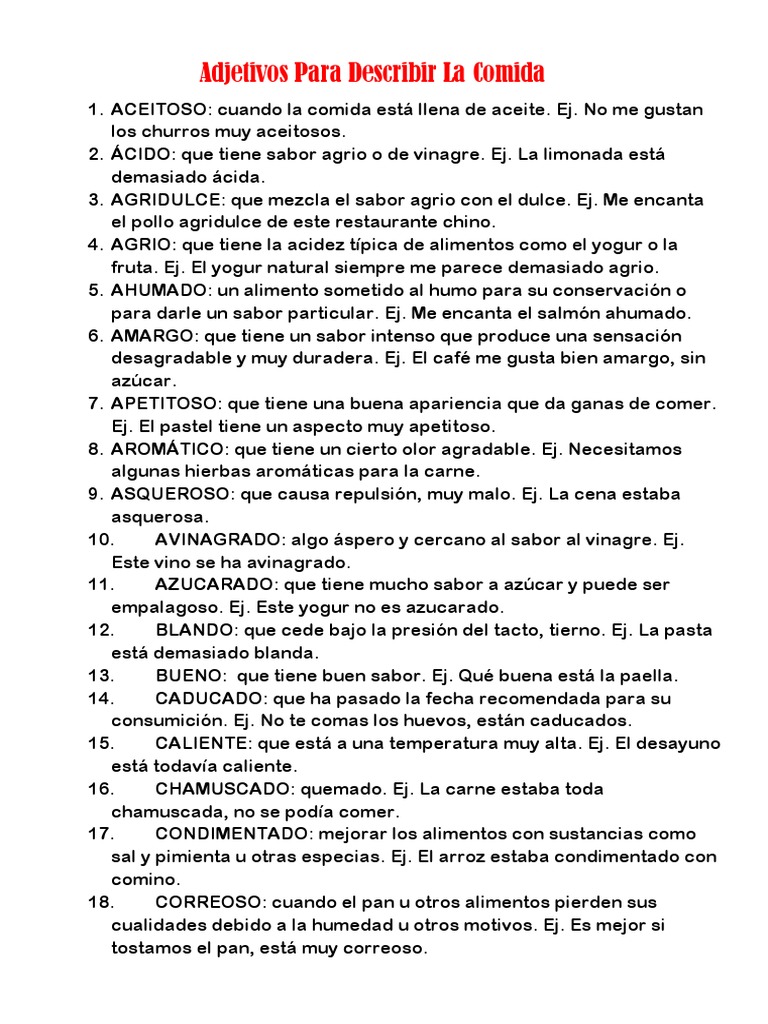 Adjetivos Para Describir La Comida

1. ACEITOSO: cuando la comida está llena de aceite. Ej. No me gustan los churros muy aceitosos.
2. ÁCIDO: que tiene sabor agrio o de vinagre. Ej. La limonada está demasiado ácida.
3. AGRIDULCE: que mezcla el sabor agrio con el dulce. Ej. Me encanta el pollo agridulce de este restaurante chino.
4. AGRIO: que tiene la acidez típica de alimentos como el yogur o la fruta. Ej. El yogur natural siempre me parece demasiado agrio.
5. AHUMADO: un alimento sometido al humo para su conservación o para darle un sabor particular. Ej. Me encanta el salmón ahumado.
6. AMARGO: que tiene un sabor intenso que produce una sensación desagradable y muy duradera. Ej. El café me gusta bien amargo, sin azúcar.
7. APETITOSO: que tiene una buena apariencia que da ganas de comer. Ej. El pastel tiene un aspecto muy apetitoso.
8. AROMÁTICO: que tiene un cierto olor agradable. Ej. Necesitamos algunas hierbas aromáticas para la carne.
9. ASQUEROSO: que causa repulsión, muy malo. Ej. La cena estaba asquerosa.
10. AVINAGRADO: algo áspero y cercano al sabor al vinagre. Ej. Este vino se ha avinagrado.
11. AZUCARADO: que tiene mucho sabor a azúcar y puede ser empalagoso. Ej. Este yogur no es azucarado.
12. BLANDO: que cede bajo la presión del tacto, tierno. Ej. La pasta está demasiado blanda.
13. BUENO: que tiene buen sabor. Ej. Qué buena está la paella.
14. CADUCADO: que ha pasado la fecha recomendada para su consumición. Ej. No te comas los huevos, están caducados.
15. CALIENTE: que está a una temperatura muy alta. Ej. El desayuno está todavía caliente.
16. CHAMUSCADO: quemado. Ej. La carne estaba toda chamuscada, no se podía comer.
17. CONDIMENTADO: mejorar los alimentos con sustancias como sal y pimienta u otras especias. Ej. El arroz estaba condimentado con comino.
18. CORREOSO: cuando el pan u otros alimentos pierden sus cualidades debido a la humedad u otros motivos. Ej. Es mejor si tostamos el pan, está muy correoso.